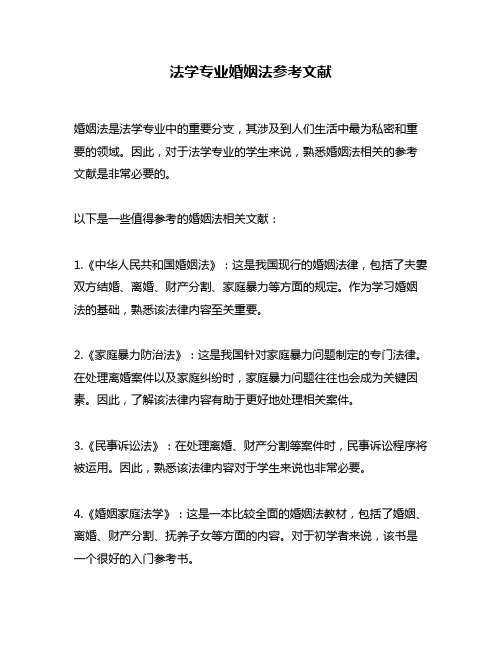 法学专业婚姻法参考文献

婚姻法是法学专业中的重要分支，其涉及到人们生活中最为私密和重要的领域。因此，对于法学专业的学生来说，熟悉婚姻法相关的参考文献是非常必要的。

以下是一些值得参考的婚姻法相关文献：

1.《中华人民共和国婚姻法》：这是我国现行的婚姻法律，包括了夫妻双方结婚、离婚、财产分割、家庭暴力等方面的规定。作为学习婚姻法的基础，熟悉该法律内容至关重要。

2.《家庭暴力防治法》：这是我国针对家庭暴力问题制定的专门法律。在处理离婚案件以及家庭纠纷时，家庭暴力问题往往也会成为关键因素。因此，了解该法律内容有助于更好地处理相关案件。

3.《民事诉讼法》：在处理离婚、财产分割等案件时，民事诉讼程序将被运用。因此，熟悉该法律内容对于学生来说也非常必要。

4.《婚姻家庭法学》：这是一本比较全面的婚姻法教材，包括了婚姻、离婚、财产分割、抚养子女等方面的内容。对于初学者来说，该书是一个很好的入门参考书。